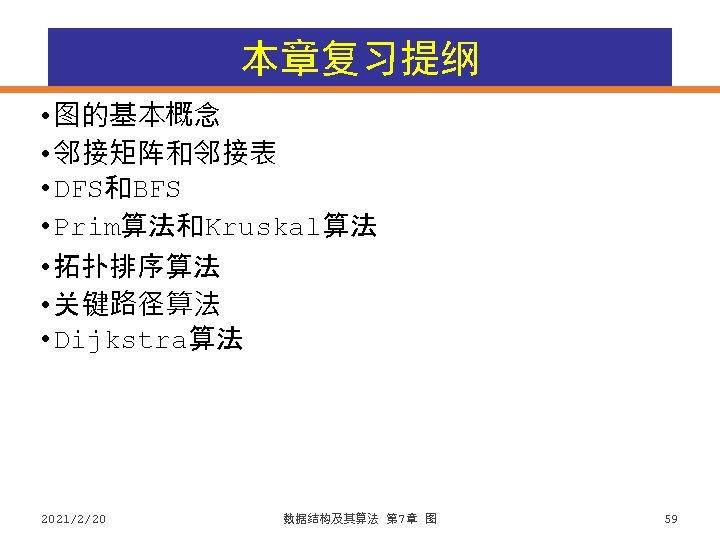 本章复习提纲

• 图的基本概念
• 邻接矩阵和邻接表
• DFS和BFS
• Prim算法和Kruskal算法
• 拓扑排序算法
• 关键路径算法
• Dijkstra算法

2021/2/20 数据结构及其算法 第7章 图 59